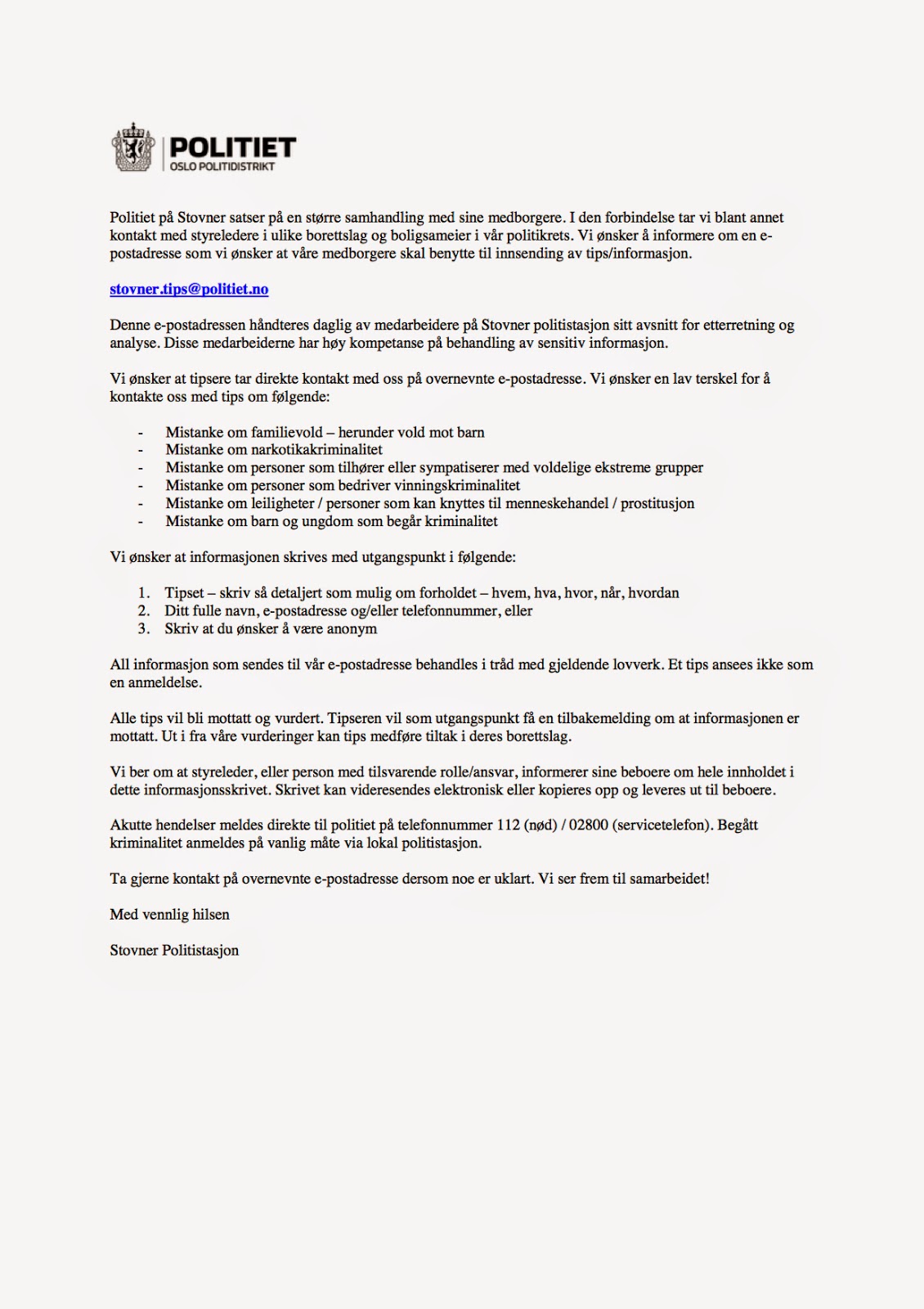 POLITIET
OSLO POLITIDISTRIKT

Politiet på Stovner satser på en større samhandling med sine medborgere. I den forbindelse tar vi blant annet kontakt med styreledere i ulike borettslag og boligsameier i vår politikrets. Vi ønsker å informere om en e-postadresse som vi ønsker at våre medborgere skal benytte til innsending av tips/informasjon.

stovner.tips@politiet.no

Denne e-postadressen håndteres daglig av medarbeidere på Stovner politistasjon sitt avsnitt for etterretning og analyse. Disse medarbeiderne har høy kompetanse på behandling av sensitiv informasjon.

Vi ønsker at tipsere tar direkte kontakt med oss på overnevnte e-postadresse. Vi ønsker en lav terskel for å kontakte oss med tips om følgende:

- Mistanke om familievold – herunder vold mot barn
- Mistanke om narkotikakriminalitet
- Mistanke om personer som tilhører eller sympatiserer med voldelige ekstreme grupper
- Mistanke om personer som bedriver vinningskriminalitet
- Mistanke om leiligheter / personer som kan knyttes til menneskehandel / prostitusjon
- Mistanke om barn og ungdom som begår kriminalitet

Vi ønsker at informasjonen skrives med utgangspunkt i følgende:

1. Tipset – skriv så detaljert som mulig om forholdet – hvem, hva, hvor, når, hvordan
2. Ditt fulle navn, e-postadresse og/eller telefonnummer, eller
3. Skriv at du ønsker å være anonym

All informasjon som sendes til vår e-postadresse behandles i tråd med gjeldende lovverk. Et tips ansees ikke som en anmeldelse.

Alle tips vil bli mottatt og vurdert. Tipseren vil som utgangspunkt få en tilbakemelding om at informasjonen er mottatt. Ut i fra våre vurderinger kan tips medføre tiltak i deres borettslag.

Vi ber om at styreleder, eller person med tilsvarende rolle/ansvar, informerer sine beboere om hele innholdet i dette informasjonsskrivet. Skrivet kan videresendes elektronisk eller kopieres opp og leveres ut til beboere.

Akutte hendelser meldes direkte til politiet på telefonnummer 112 (nød) / 02800 (servicetelefon). Begått kriminalitet anmeldes på vanlig måte via lokal politistasjon.

Ta gjerne kontakt på overnevnte e-postadresse dersom noe er uklart. Vi ser frem til samarbeidet!

Med vennlig hilsen

Stovner Politistasjon